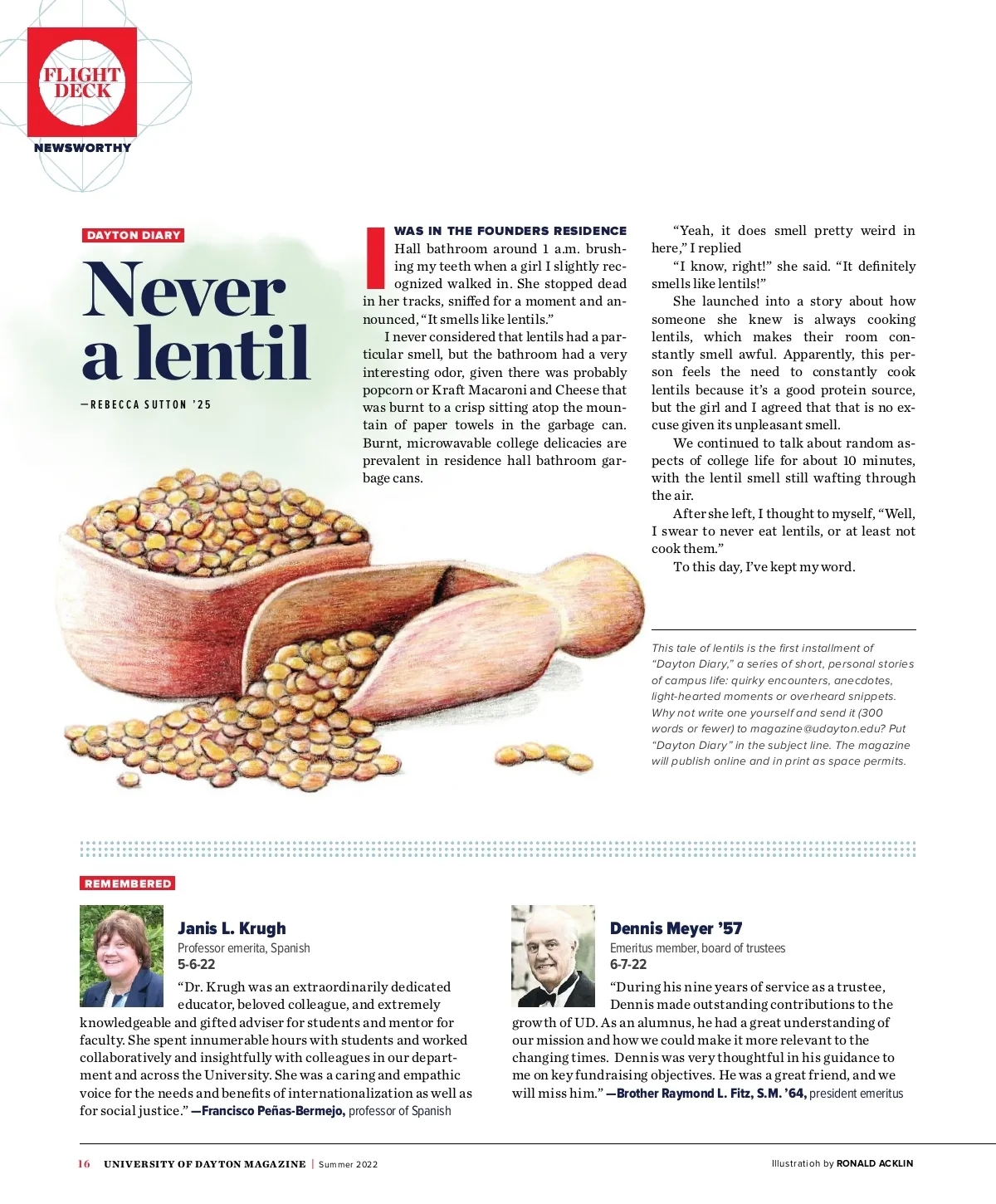 FLIGHT DECK

NEWSWORTHY

DAYTON DIARY

Never a lentil

—REBECCA SUTTON '25

I WAS IN THE FOUNDERS RESIDENCE Hall bathroom around 1 a.m. brushing my teeth when a girl I slightly recognized walked in. She stopped dead in her tracks, sniffed for a moment and announced, "It smells like lentils."

I never considered that lentils had a particular smell, but the bathroom had a very interesting odor, given there was probably popcorn or Kraft Macaroni and Cheese that was burnt to a crisp sitting atop the mountain of paper towels in the garbage can. Burnt, microwavable college delicacies are prevalent in residence hall bathroom garbage cans.

"Yeah, it does smell pretty weird in here," I replied

"I know, right!" she said. "It definitely smells like lentils!"

She launched into a story about how someone she knew is always cooking lentils, which makes their room constantly smell awful. Apparently, this person feels the need to constantly cook lentils because it's a good protein source, but the girl and I agreed that that is no excuse given its unpleasant smell.

We continued to talk about random aspects of college life for about 10 minutes, with the lentil smell still wafting through the air.

After she left, I thought to myself, "Well, I swear to never eat lentils, or at least not cook them."

To this day, I've kept my word.

This tale of lentils is the first installment of "Dayton Diary," a series of short, personal stories of campus life: quirky encounters, anecdotes, light-hearted moments or overheard snippets. Why not write one yourself and send it (300 words or fewer) to magazine@udayton.edu? Put "Dayton Diary" in the subject line. The magazine will publish online and in print as space permits.

REMEMBERED

Janis L. Krugh
Professor emerita, Spanish
5-6-22

"Dr. Krugh was an extraordinarily dedicated educator, beloved colleague, and extremely knowledgeable and gifted adviser for students and mentor for faculty. She spent innumerable hours with students and worked collaboratively and insightfully with colleagues in our department and across the University. She was a caring and empathic voice for the needs and benefits of internationalization as well as for social justice." —Francisco Peñas-Bermejo, professor of Spanish

Dennis Meyer '57
Emeritus member, board of trustees
6-7-22

"During his nine years of service as a trustee, Dennis made outstanding contributions to the growth of UD. As an alumnus, he had a great understanding of our mission and how we could make it more relevant to the changing times. Dennis was very thoughtful in his guidance to me on key fundraising objectives. He was a great friend, and we will miss him." —Brother Raymond L. Fitz, S.M. '64, president emeritus

16 UNIVERSITY OF DAYTON MAGAZINE | Summer 2022

Illustration by RONALD ACKLIN